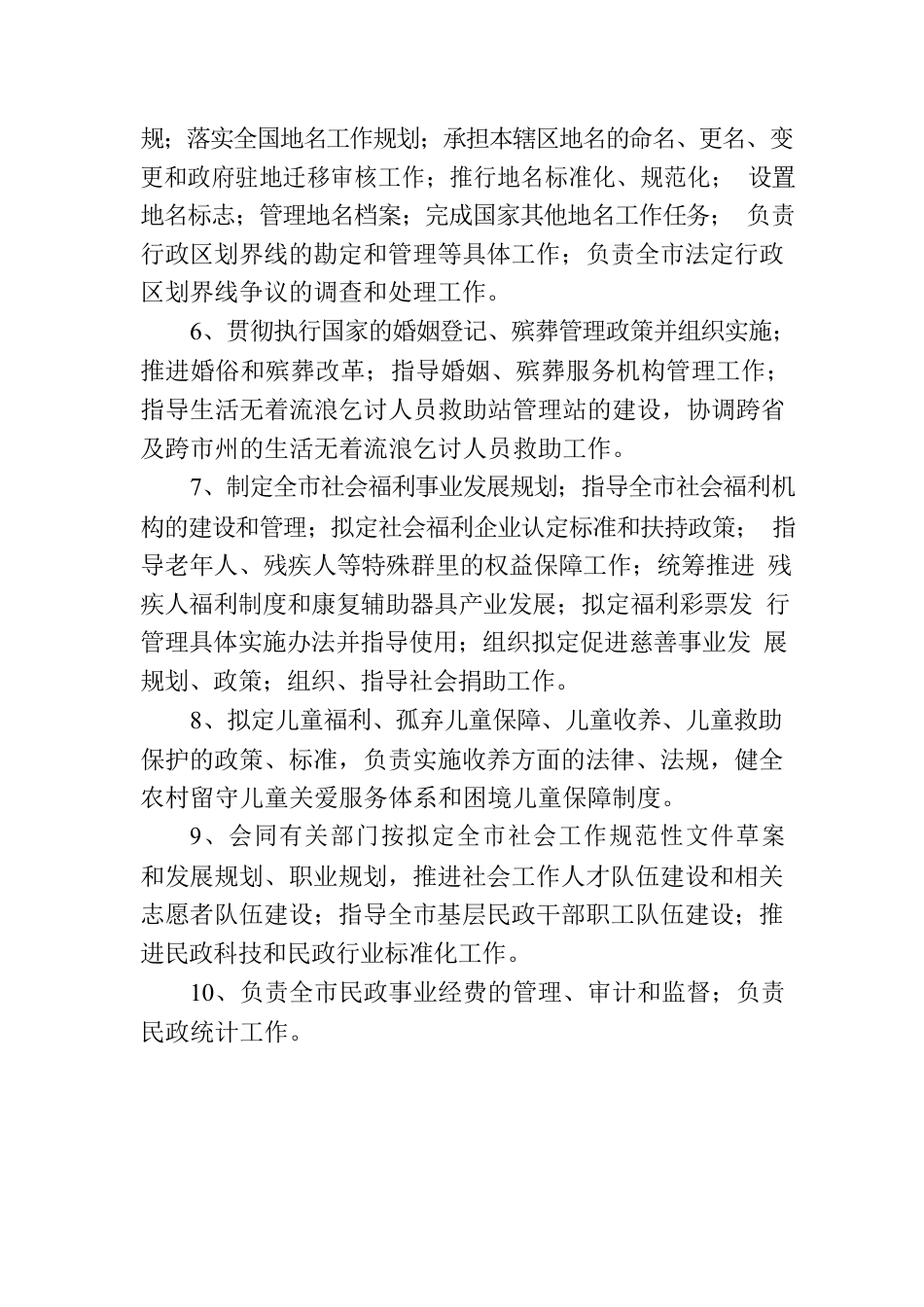 规；落实全国地名工作规划；承担本辖区地名的命名、更名、变更和政府驻地迁移审核工作；推行地名标准化、规范化； 设置地名标志；管理地名档案；完成国家其他地名工作任务； 负责行政区划界线的勘定和管理等具体工作；负责全市法定行政区划界线争议的调查和处理工作。

6、贯彻执行国家的婚姻登记、殡葬管理政策并组织实施；推进婚俗和殡葬改革；指导婚姻、殡葬服务机构管理工作；指导生活无着流浪乞讨人员救助站管理站的建设，协调跨省及跨市州的生活无着流浪乞讨人员救助工作。

7、制定全市社会福利事业发展规划；指导全市社会福利机构的建设和管理；拟定社会福利企业认定标准和扶持政策； 指导老年人、残疾人等特殊群里的权益保障工作；统筹推进 残疾人福利制度和康复辅助器具产业发展；拟定福利彩票发 行管理具体实施办法并指导使用；组织拟定促进慈善事业发 展规划、政策；组织、指导社会捐助工作。

8、拟定儿童福利、孤弃儿童保障、儿童收养、儿童救助保护的政策、标准，负责实施收养方面的法律、法规，健全农村留守儿童关爱服务体系和困境儿童保障制度。

9、会同有关部门按拟定全市社会工作规范性文件草案和发展规划、职业规划，推进社会工作人才队伍建设和相关志愿者队伍建设；指导全市基层民政干部职工队伍建设；推进民政科技和民政行业标准化工作。

10、负责全市民政事业经费的管理、审计和监督；负责民政统计工作。